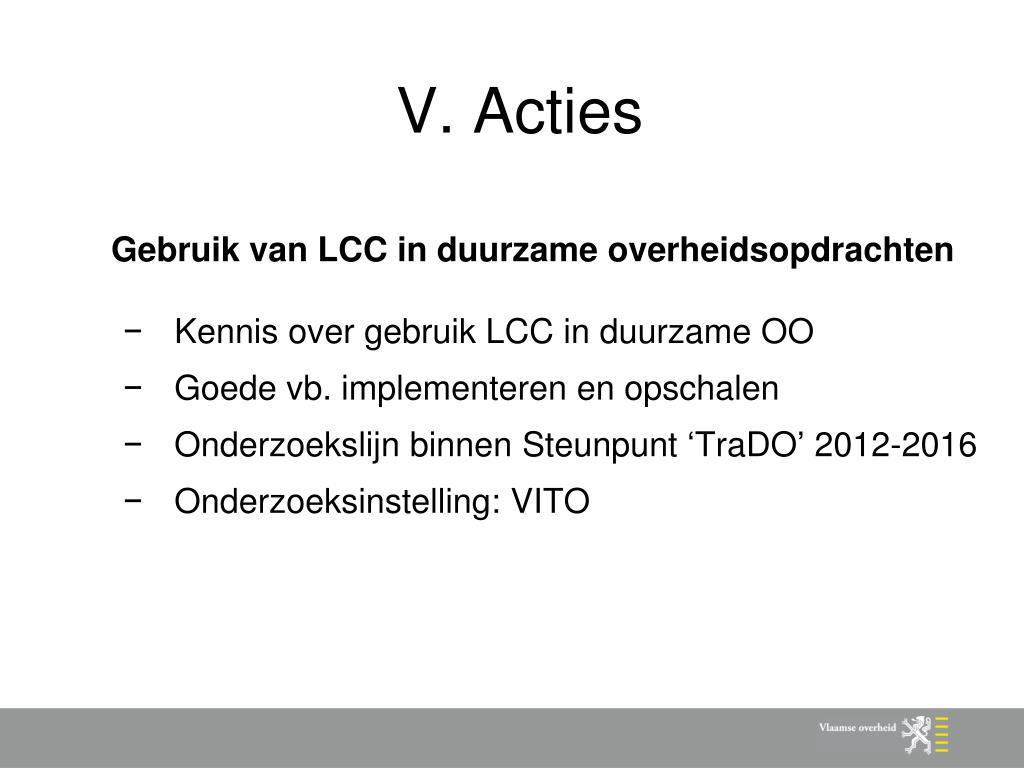 V. Acties

Gebruik van LCC in duurzame overheidsopdrachten

− Kennis over gebruik LCC in duurzame OO
− Goede vb. implementeren en opschalen
− Onderzoekslijn binnen Steunpunt ‘TraDO’ 2012-2016
− Onderzoeksinstelling: VITO

Vlaamse overheid